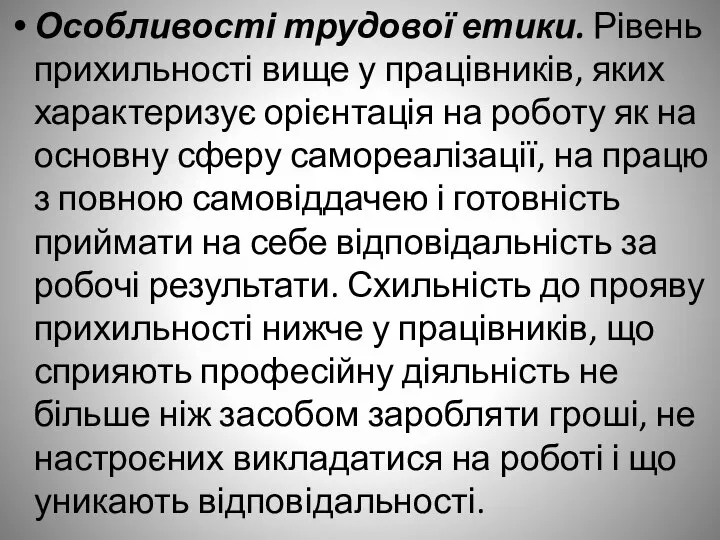 • Особливості трудової етики. Рівень прихильності вище у працівників, яких характеризує орієнтація на роботу як на основну сферу самореалізації, на працю з повною самовіддачею і готовність приймати на себе відповідальність за робочі результати. Схильність до прояву прихильності нижче у працівників, що сприяють професійну діяльність не більше ніж засобом заробляти гроші, не настроєних викладатися на роботі і що уникають відповідальності.